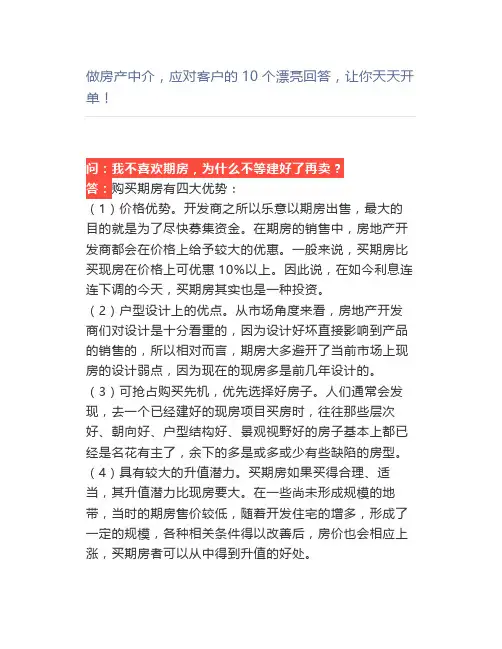 做房产中介，应对客户的 10 个漂亮回答，让你天天开单！

问：我不喜欢期房，为什么不等建好了再卖？
答：购买期房有四大优势：
（1）价格优势。开发商之所以乐意以期房出售，最大的目的就是为了尽快募集资金。在期房的销售中，房地产开发商都会在价格上给予较大的优惠。一般来说，买期房比买现房在价格上可优惠 10%以上。因此说，在如今利息连连下调的今天，买期房其实也是一种投资。
（2）户型设计上的优点。从市场角度来看，房地产开发商们对设计是十分看重的，因为设计好坏直接影响到产品的销售的，所以相对而言，期房大多避开了当前市场上现房的设计弱点，因为现在的现房多是前几年设计的。
（3）可抢占购买先机，优先选择好房子。人们通常会发现，去一个已经建好的现房项目买房时，往往那些层次好、朝向好、户型结构好、景观视野好的房子基本上都已经是名花有主了，余下的多是或多或少有些缺陷的房型。
（4）具有较大的升值潜力。买期房如果买得合理、适当，其升值潜力比现房要大。在一些尚未形成规模的地带，当时的期房售价较低，随着开发住宅的增多，形成了一定的规模，各种相关条件得以改善后，房价也会相应上涨，买期房者可以从中得到升值的好处。